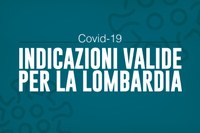 Covid-19

INDICAZIONI VALIDE PER LA LOMBARDIA